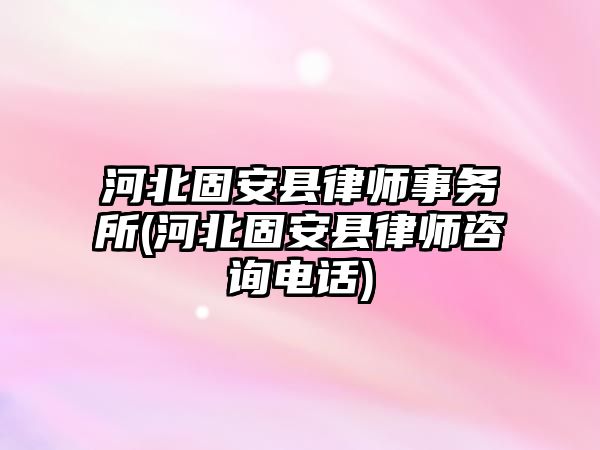 河北固安县律师事务所(河北固安县律师咨询电话)